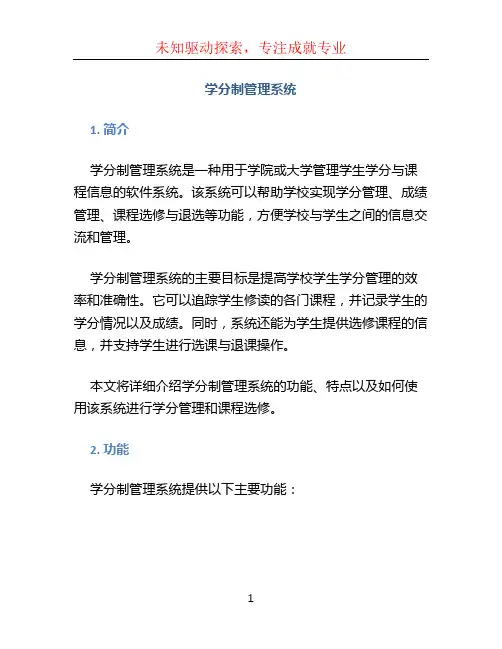 未知驱动探索，专注成就专业

学分制管理系统

1. 简介

学分制管理系统是一种用于学院或大学管理学生学分与课程信息的软件系统。该系统可以帮助学校实现学分管理、成绩管理、课程选修与退选等功能，方便学校与学生之间的信息交流和管理。

学分制管理系统的主要目标是提高学校学生学分管理的效率和准确性。它可以追踪学生修读的各门课程，并记录学生的学分情况以及成绩。同时，系统还能为学生提供选修课程的信息，并支持学生进行选课与退课操作。

本文将详细介绍学分制管理系统的功能、特点以及如何使用该系统进行学分管理和课程选修。

2. 功能

学分制管理系统提供以下主要功能：

1